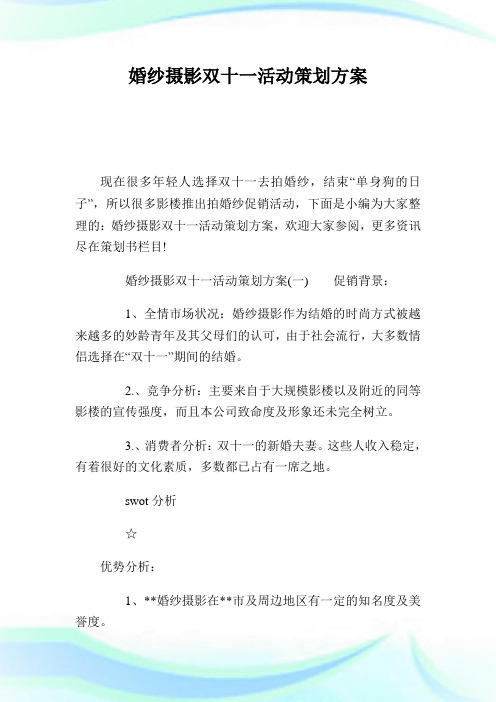 婚纱摄影双十一活动策划方案

现在很多年轻人选择双十一去拍婚纱，结束“单身狗的日子”，所以很多影楼推出拍婚纱促销活动，下面是小编为大家整理的：婚纱摄影双十一活动策划方案，欢迎大家参阅，更多资讯尽在策划书栏目!

婚纱摄影双十一活动策划方案(一)　　促销背景：

1、全情市场状况：婚纱摄影作为结婚的时尚方式被越来越多的妙龄青年及其父母们的认可，由于社会流行，大多数情侣选择在“双十一”期间的结婚。

2.、竞争分析：主要来自于大规模影楼以及附近的同等影楼的宣传强度，而且本公司致命度及形象还未完全树立。

3.、消费者分析：双十一的新婚夫妻。这些人收入稳定，有着很好的文化素质，多数都已占有一席之地。

swot 分析

☆

优势分析：

1、**婚纱摄影在**市及周边地区有一定的知名度及美誉度。